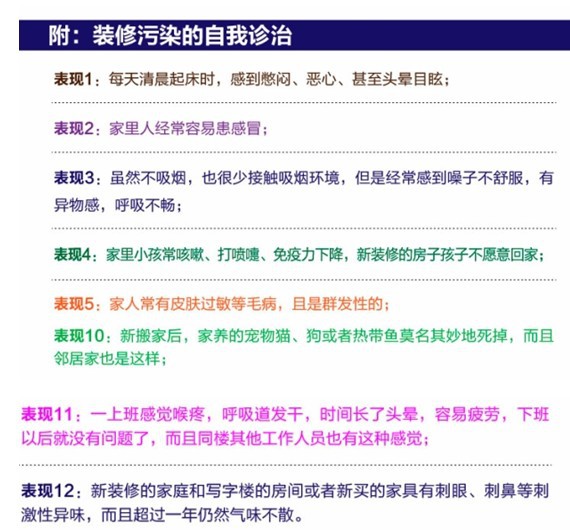 附：装修污染的自我诊治

表现1：每天清晨起床时，感到憋闷、恶心、甚至头晕目眩；

表现2：家里人经常容易患感冒；

表现3：虽然不吸烟，也很少接触吸烟环境，但是经常感到嗓子不舒服，有异物感，呼吸不畅；

表现4：家里小孩常咳嗽、打喷嚏、免疫力下降，新装修的房子孩子不愿意回家；

表现5：家人常有皮肤过敏等毛病，且是群发性的；

表现10：新搬家后，家养的宠物猫、狗或者热带鱼莫名其妙地死掉，而且邻居家也是这样；

表现11：一上班感觉喉疼，呼吸道发干，时间长了头晕，容易疲劳，下班以后就没有问题了，而且同楼其他工作人员也有这种感觉；

表现12：新装修的家庭和写字楼的房间或者新买的家具有刺眼、刺鼻等刺激性异味，而且超过一年仍然气味不散。